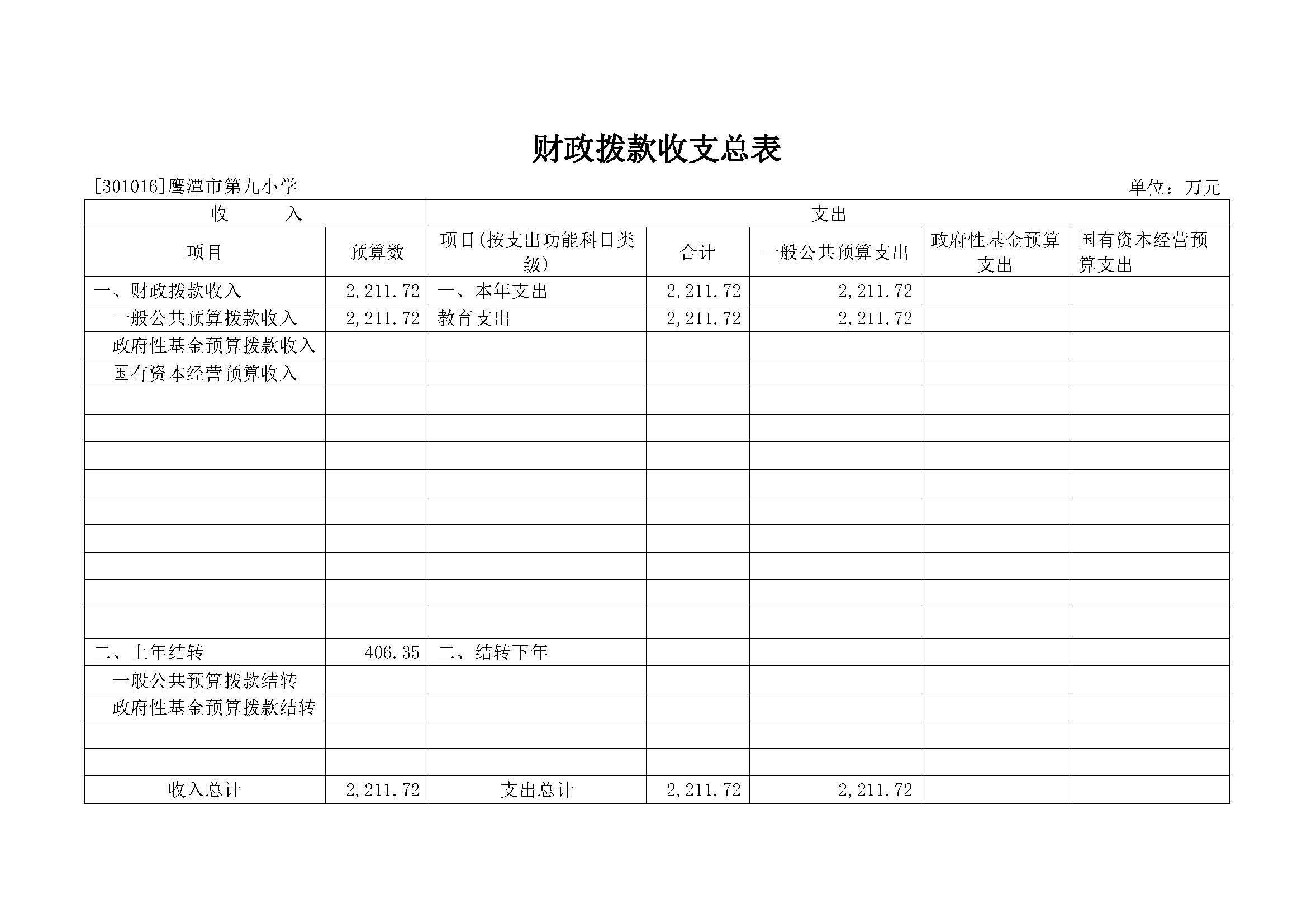 财政拨款收支总表

[301016]鹰潭市第九小学　　单位：万元

| 收　　入 | | 支出 | | | | |
|---|---|---|---|---|---|---|
| 项目 | 预算数 | 项目(按支出功能科目类级) | 合计 | 一般公共预算支出 | 政府性基金预算支出 | 国有资本经营预算支出 |
| 一、财政拨款收入 | 2,211.72 | 一、本年支出 | 2,211.72 | 2,211.72 | | |
| 一般公共预算拨款收入 | 2,211.72 | 教育支出 | 2,211.72 | 2,211.72 | | |
| 政府性基金预算拨款收入 | | | | | | |
| 国有资本经营预算收入 | | | | | | |
| | | | | | | |
| | | | | | | |
| | | | | | | |
| | | | | | | |
| | | | | | | |
| | | | | | | |
| | | | | | | |
| | | | | | | |
| | | | | | | |
| 二、上年结转 | 406.35 | 二、结转下年 | | | | |
| 一般公共预算拨款结转 | | | | | | |
| 政府性基金预算拨款结转 | | | | | | |
| | | | | | | |
| | | | | | | |
| 收入总计 | 2,211.72 | 支出总计 | 2,211.72 | 2,211.72 | | |